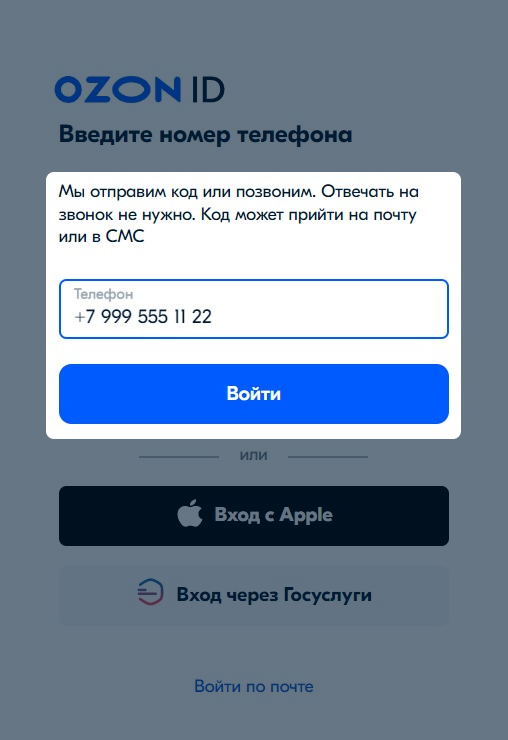 OZON ID

Введите номер телефона

Мы отправим код или позвоним. Отвечать на звонок не нужно. Код может прийти на почту или в СМС

Телефон
+7 999 555 11 22

Войти

или

Вход с Apple

Вход через Госуслуги

Войти по почте